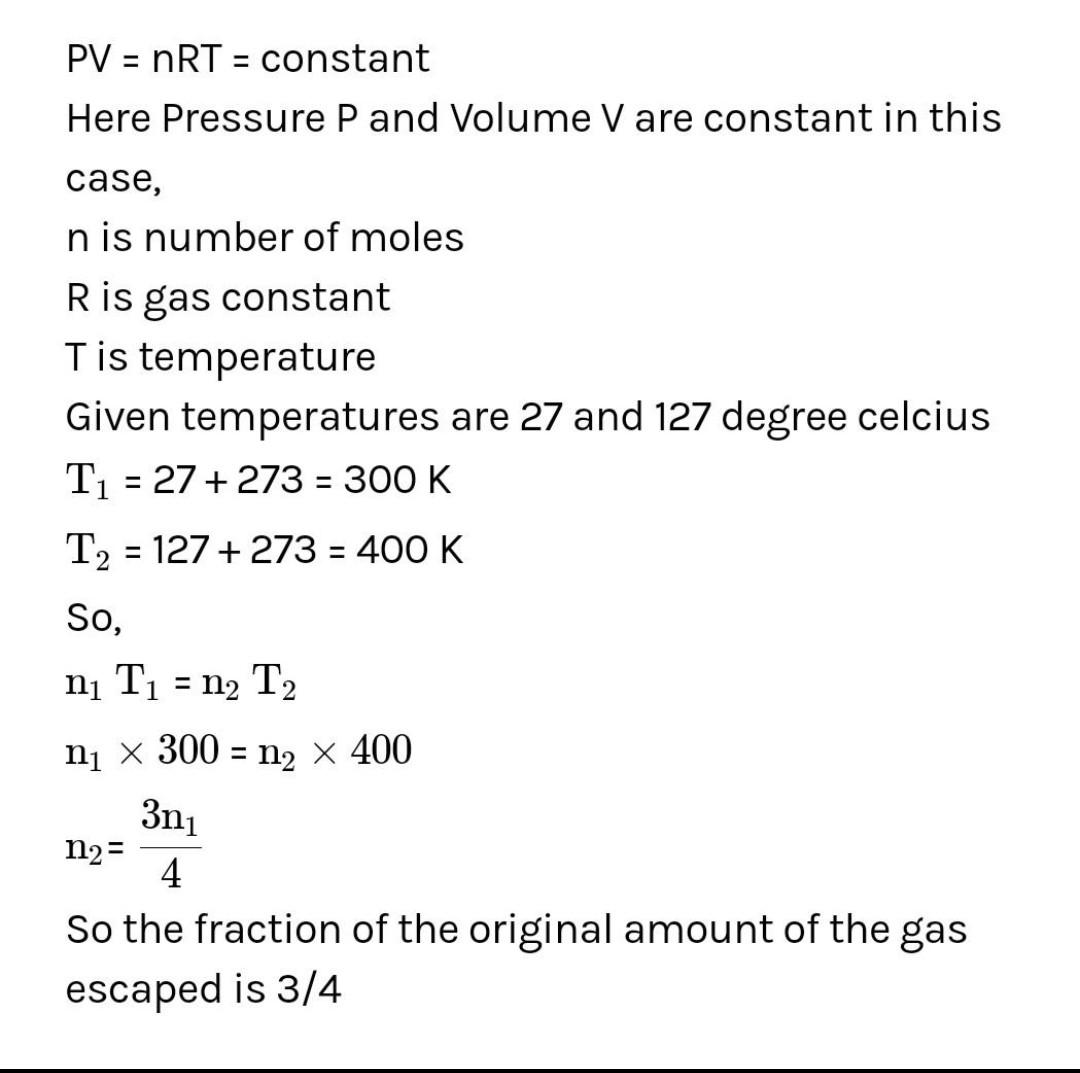 PV = nRT = constant
Here Pressure P and Volume V are constant in this case,
n is number of moles
R is gas constant
T is temperature
Given temperatures are 27 and 127 degree celcius
$T_1$ = 27 + 273 = 300 K
$T_2$ = 127 + 273 = 400 K
So,
$n_1 T_1 = n_2 T_2$
$n_1 \times 300 = n_2 \times 400$
$n_2 = \frac{3n_1}{4}$
So the fraction of the original amount of the gas escaped is 3/4